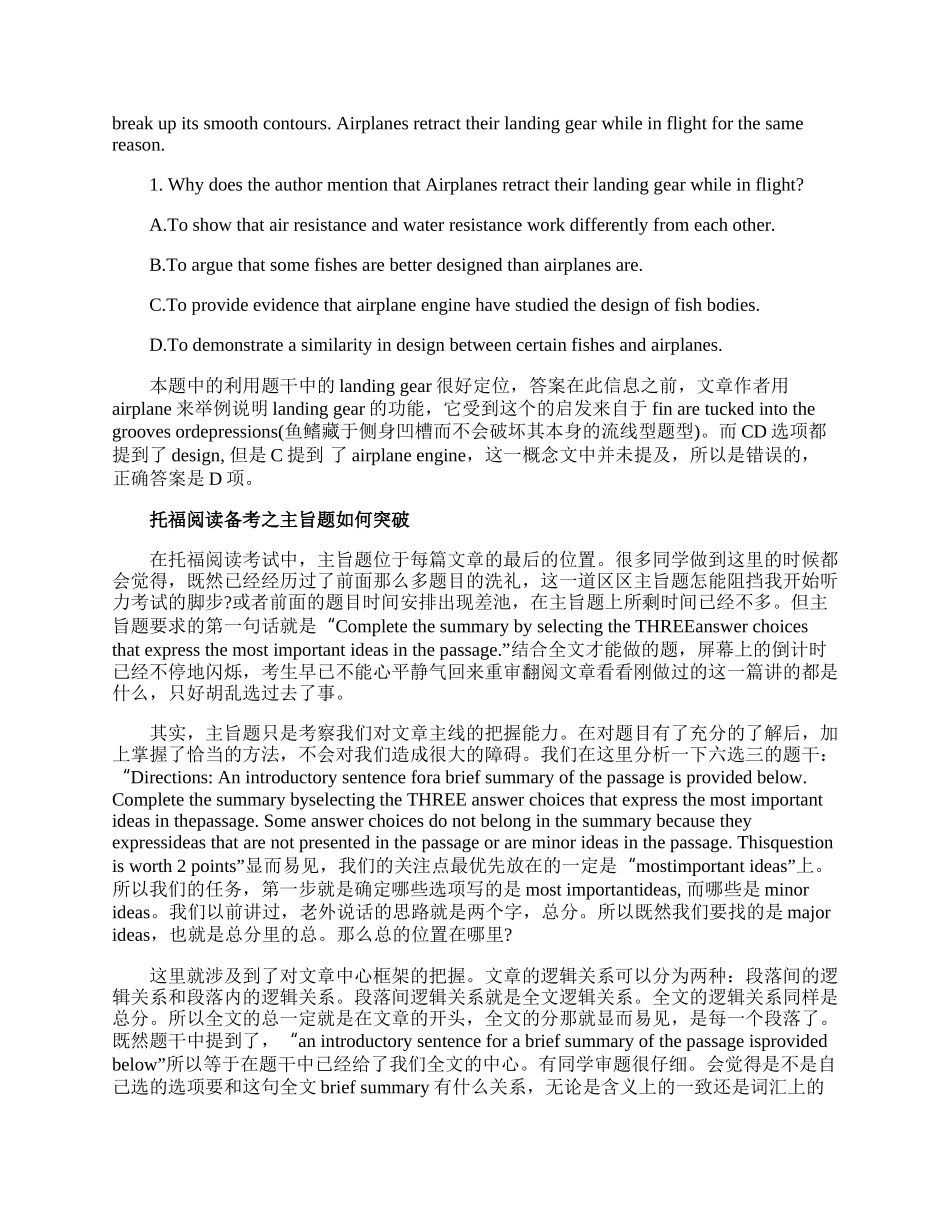 break up its smooth contours. Airplanes retract their landing gear while in flight for the same reason.

1. Why does the author mention that Airplanes retract their landing gear while in flight?

A.To show that air resistance and water resistance work differently from each other.

B.To argue that some fishes are better designed than airplanes are.

C.To provide evidence that airplane engine have studied the design of fish bodies.

D.To demonstrate a similarity in design between certain fishes and airplanes.

本题中的利用题干中的 landing gear 很好定位，答案在此信息之前，文章作者用 airplane 来举例说明 landing gear 的功能，它受到这个的启发来自于 fin are tucked into the grooves ordepressions(鱼鳍藏于侧身凹槽而不会破坏其本身的流线型题型)。而 CD 选项都提到了 design, 但是 C 提到 了 airplane engine，这一概念文中并未提及，所以是错误的，正确答案是 D 项。

托福阅读备考之主旨题如何突破

在托福阅读考试中，主旨题位于每篇文章的最后的位置。很多同学做到这里的时候都会觉得，既然已经经历过了前面那么多题目的洗礼，这一道区区主旨题怎能阻挡我开始听力考试的脚步?或者前面的题目时间安排出现差池，在主旨题上所剩时间已经不多。但主旨题要求的第一句话就是“Complete the summary by selecting the THREEanswer choices that express the most important ideas in the passage.”结合全文才能做的题，屏幕上的倒计时已经不停地闪烁，考生早已不能心平静气回来重审翻阅文章看看刚做过的这一篇讲的都是什么，只好胡乱选过去了事。

其实，主旨题只是考察我们对文章主线的把握能力。在对题目有了充分的了解后，加上掌握了恰当的方法，不会对我们造成很大的障碍。我们在这里分析一下六选三的题干：“Directions: An introductory sentence fora brief summary of the passage is provided below. Complete the summary byselecting the THREE answer choices that express the most important ideas in thepassage. Some answer choices do not belong in the summary because they expressideas that are not presented in the passage or are minor ideas in the passage. Thisquestion is worth 2 points”显而易见，我们的关注点最优先放在的一定是“mostimportant ideas”上。所以我们的任务，第一步就是确定哪些选项写的是 most importantideas, 而哪些是 minor ideas。我们以前讲过，老外说话的思路就是两个字，总分。所以既然我们要找的是 major ideas，也就是总分里的总。那么总的位置在哪里?

这里就涉及到了对文章中心框架的把握。文章的逻辑关系可以分为两种：段落间的逻辑关系和段落内的逻辑关系。段落间逻辑关系就是全文逻辑关系。全文的逻辑关系同样是总分。所以全文的总一定就是在文章的开头，全文的分那就显而易见，是每一个段落了。既然题干中提到了，“an introductory sentence for a brief summary of the passage isprovided below”所以等于在题干中已经给了我们全文的中心。有同学审题很仔细。会觉得是不是自己选的选项要和这句全文 brief summary 有什么关系，无论是含义上的一致还是词汇上的